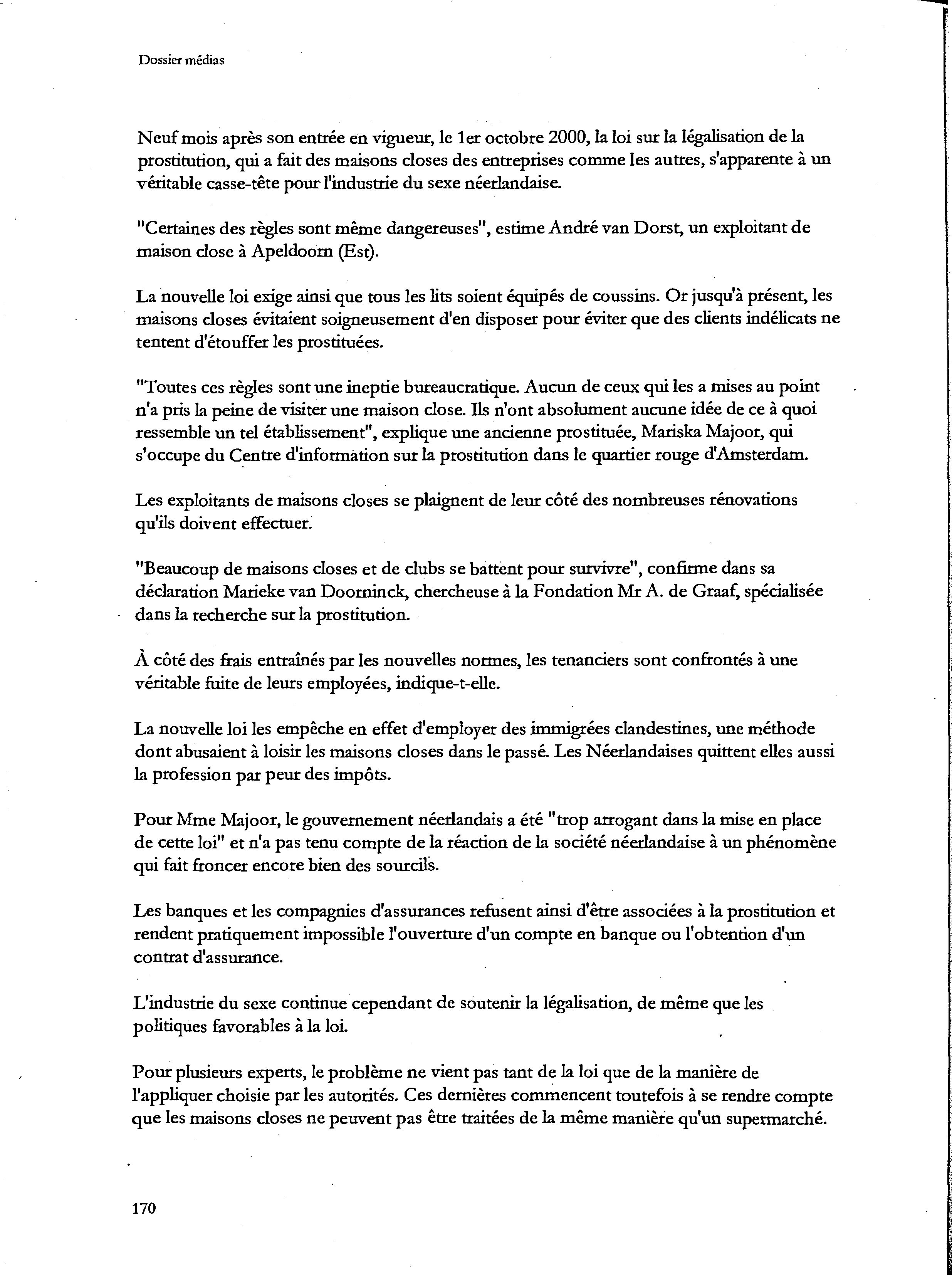 Dossier médias

Neuf mois après son entrée en vigueur, le 1er octobre 2000, la loi sur la légalisation de la prostitution, qui a fait des maisons closes des entreprises comme les autres, s'apparente à un véritable casse-tête pour l'industrie du sexe néerlandaise.

"Certaines des règles sont même dangereuses", estime André van Dorst, un exploitant de maison close à Apeldoorn (Est).

La nouvelle loi exige ainsi que tous les lits soient équipés de coussins. Or jusqu'à présent, les maisons closes évitaient soigneusement d'en disposer pour éviter que des clients indélicats ne tentent d'étouffer les prostituées.

"Toutes ces règles sont une ineptie bureaucratique. Aucun de ceux qui les a mises au point n'a pris la peine de visiter une maison close. Ils n'ont absolument aucune idée de ce à quoi ressemble un tel établissement", explique une ancienne prostituée, Mariska Majoor, qui s'occupe du Centre d'information sur la prostitution dans le quartier rouge d'Amsterdam.

Les exploitants de maisons closes se plaignent de leur côté des nombreuses rénovations qu'ils doivent effectuer.

"Beaucoup de maisons closes et de clubs se battent pour survivre", confirme dans sa déclaration Marieke van Doorninck, chercheuse à la Fondation Mr A. de Graaf, spécialisée dans la recherche sur la prostitution.

À côté des frais entraînés par les nouvelles normes, les tenanciers sont confrontés à une véritable fuite de leurs employées, indique-t-elle.

La nouvelle loi les empêche en effet d'employer des immigrées clandestines, une méthode dont abusaient à loisir les maisons closes dans le passé. Les Néerlandaises quittent elles aussi la profession par peur des impôts.

Pour Mme Majoor, le gouvernement néerlandais a été "trop arrogant dans la mise en place de cette loi" et n'a pas tenu compte de la réaction de la société néerlandaise à un phénomène qui fait froncer encore bien des sourcils.

Les banques et les compagnies d'assurances refusent ainsi d'être associées à la prostitution et rendent pratiquement impossible l'ouverture d'un compte en banque ou l'obtention d'un contrat d'assurance.

L'industrie du sexe continue cependant de soutenir la légalisation, de même que les politiques favorables à la loi.

Pour plusieurs experts, le problème ne vient pas tant de la loi que de la manière de l'appliquer choisie par les autorités. Ces dernières commencent toutefois à se rendre compte que les maisons closes ne peuvent pas être traitées de la même manière qu'un supermarché.

170